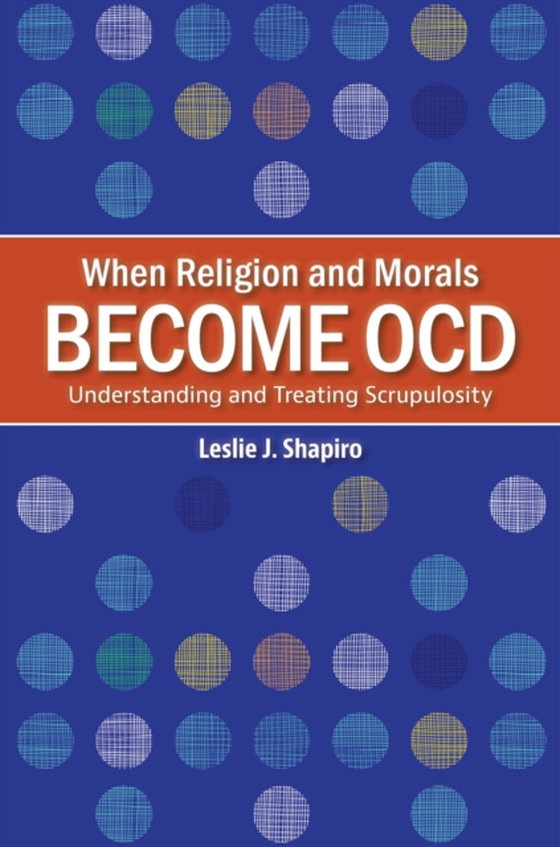 When Religion and Morals
BECOME OCD
Understanding and Treating Scrupulosity

Leslie J. Shapiro